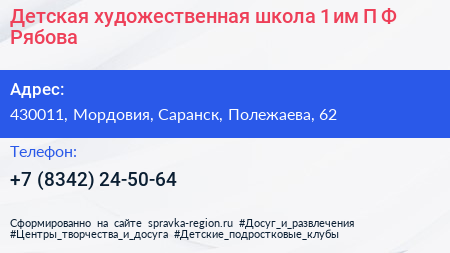 Детская художественная школа 1 им П Ф Рябова

Адрес:

430011, Мордовия, Саранск, Полежаева, 62

Телефон:

+7 (8342) 24-50-64

Сформированно на сайте spravka-region.ru #Досуг_и_развлечения #Центры_творчества_и_досуга #Детские_подростковые_клубы